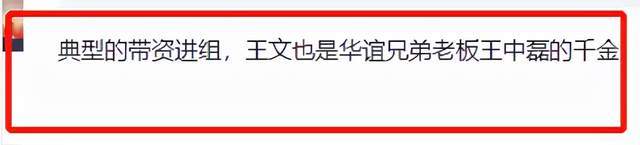 典型的带资进组，王文也是华谊兄弟老板王中磊的千金